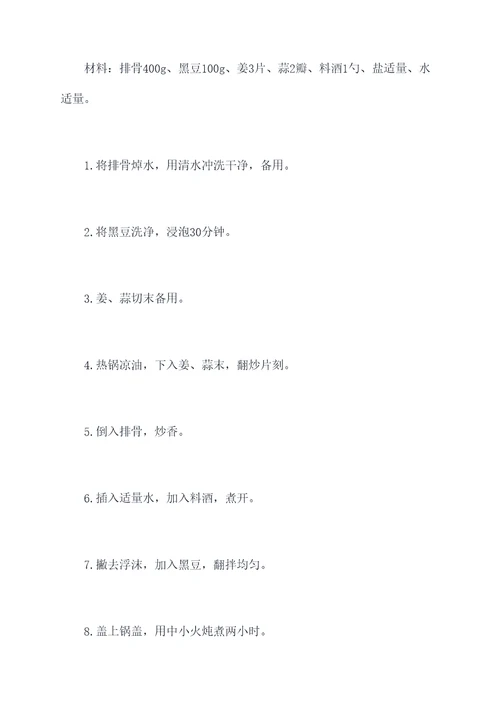 材料：排骨400g、黑豆100g、姜3片、蒜2瓣、料酒1勺、盐适量、水适量。

1.将排骨焯水，用清水冲洗干净，备用。

2.将黑豆洗净，浸泡30分钟。

3.姜、蒜切末备用。

4.热锅凉油，下入姜、蒜末，翻炒片刻。

5.倒入排骨，炒香。

6.插入适量水，加入料酒，煮开。

7.撇去浮沫，加入黑豆，翻拌均匀。

8.盖上锅盖，用中小火炖煮两小时。